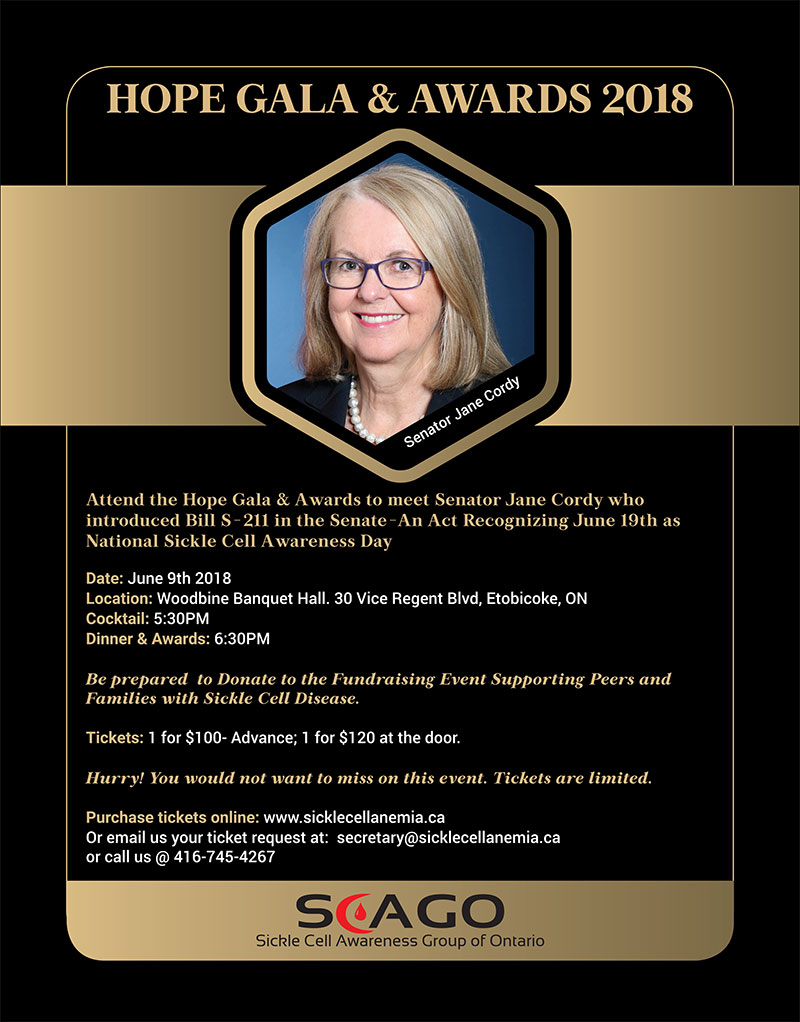 HOPE GALA & AWARDS 2018

Senator Jane Cordy

Attend the Hope Gala & Awards to meet Senator Jane Cordy who introduced Bill S-211 in the Senate-An Act Recognizing June 19th as National Sickle Cell Awareness Day

Date: June 9th 2018
Location: Woodbine Banquet Hall. 30 Vice Regent Blvd, Etobicoke, ON
Cocktail: 5:30PM
Dinner & Awards: 6:30PM

Be prepared to Donate to the Fundraising Event Supporting Peers and Families with Sickle Cell Disease.

Tickets: 1 for $100- Advance; 1 for $120 at the door.

Hurry! You would not want to miss on this event. Tickets are limited.

Purchase tickets online: www.sicklecellanemia.ca
Or email us your ticket request at: secretary@sicklecellanemia.ca
or call us @ 416-745-4267

SCAGO
Sickle Cell Awareness Group of Ontario